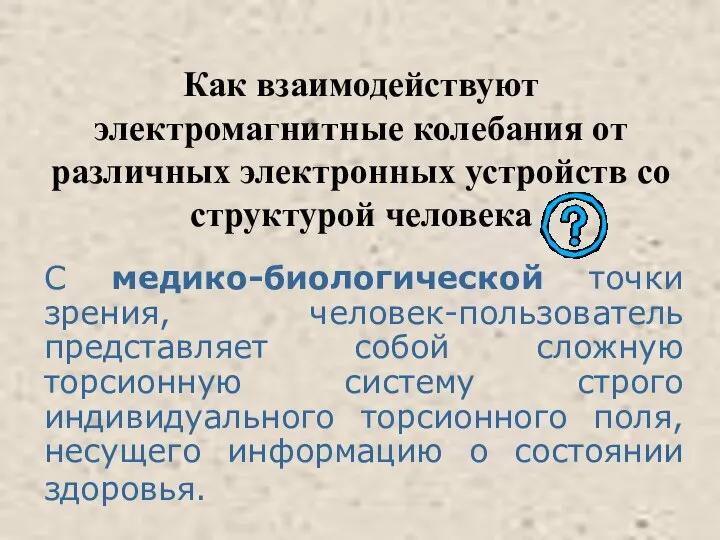 Как взаимодействуют электромагнитные колебания от различных электронных устройств со структурой человека ?

С медико-биологической точки зрения, человек-пользователь представляет собой сложную торсионную систему строго индивидуального торсионного поля, несущего информацию о состоянии здоровья.